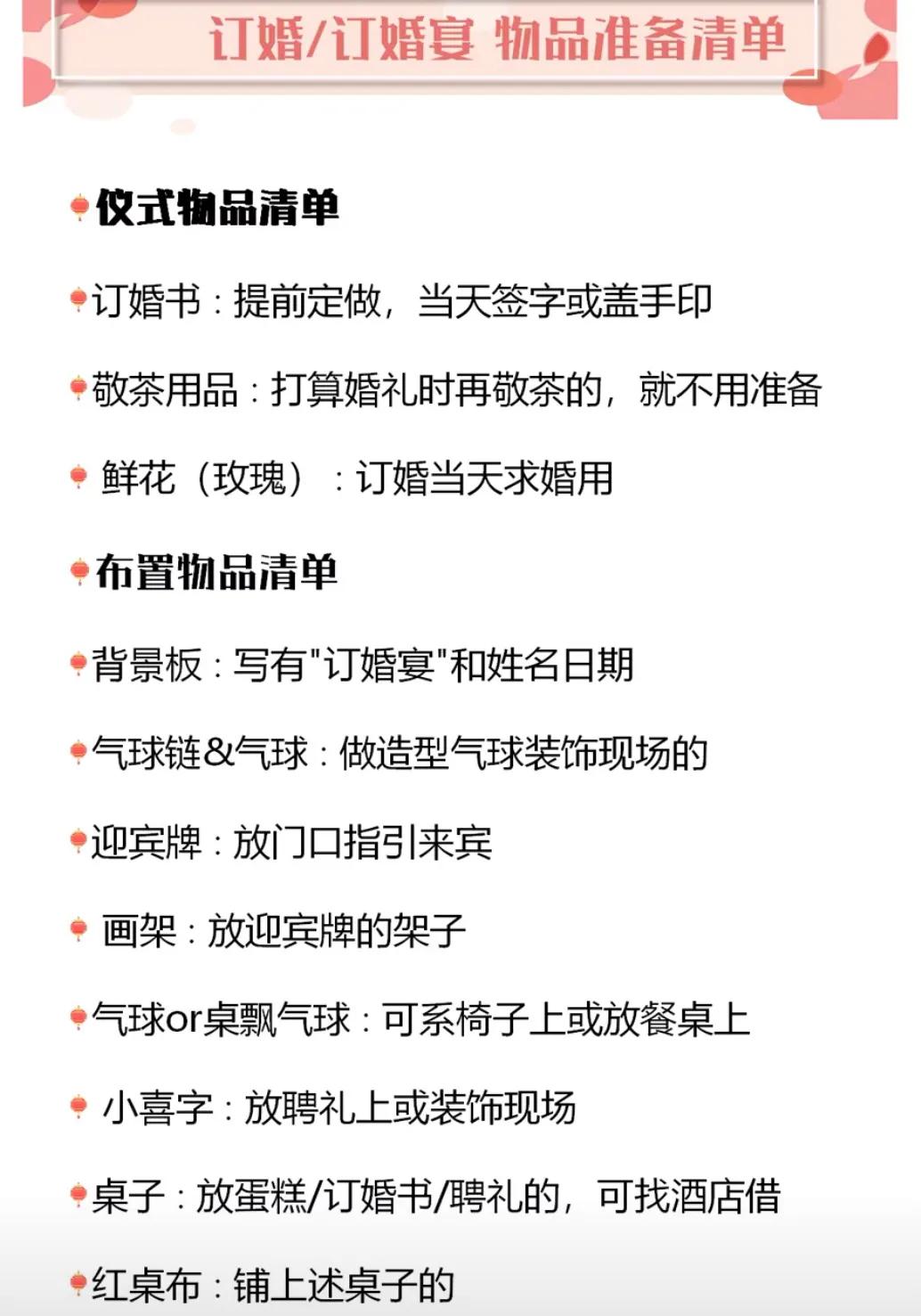 订婚/订婚宴 物品准备清单

仪式物品清单

订婚书：提前定做，当天签字或盖手印

敬茶用品：打算婚礼时再敬茶的，就不用准备

鲜花（玫瑰）：订婚当天求婚用

布置物品清单

背景板：写有"订婚宴"和姓名日期

气球链&气球：做造型气球装饰现场的

迎宾牌：放门口指引来宾

画架：放迎宾牌的架子

气球or桌飘气球：可系椅子上或放餐桌上

小喜字：放聘礼上或装饰现场

桌子：放蛋糕/订婚书/聘礼的，可找酒店借

红桌布：铺上述桌子的